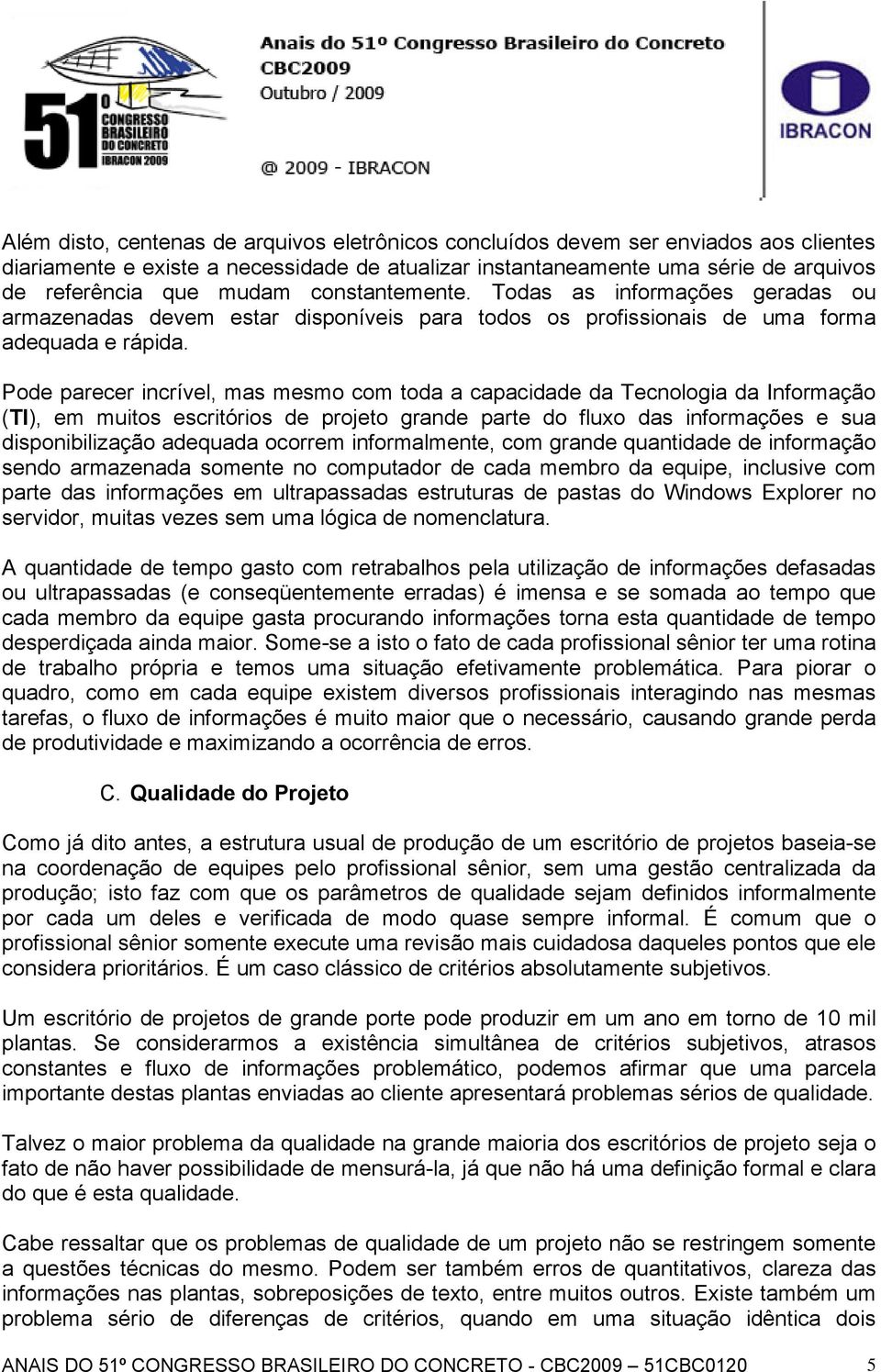 51º CONGRESSO BRASILEIRO DO CONCRETO IBRACON 2009

Anais do 51º Congresso Brasileiro do Concreto
CBC2009
Outubro / 2009

@ 2009 - IBRACON

IBRACON

Além disto, centenas de arquivos eletrônicos concluídos devem ser enviados aos clientes diariamente e existe a necessidade de atualizar instantaneamente uma série de arquivos de referência que mudam constantemente. Todas as informações geradas ou armazenadas devem estar disponíveis para todos os profissionais de uma forma adequada e rápida.

Pode parecer incrível, mas mesmo com toda a capacidade da Tecnologia da Informação (TI), em muitos escritórios de projeto grande parte do fluxo das informações e sua disponibilização adequada ocorrem informalmente, com grande quantidade de informação sendo armazenada somente no computador de cada membro da equipe, inclusive com parte das informações em ultrapassadas estruturas de pastas do Windows Explorer no servidor, muitas vezes sem uma lógica de nomenclatura.

A quantidade de tempo gasto com retrabalhos pela utilização de informações defasadas ou ultrapassadas (e conseqüentemente erradas) é imensa e se somada ao tempo que cada membro da equipe gasta procurando informações torna esta quantidade de tempo desperdiçada ainda maior. Some-se a isto o fato de cada profissional sênior ter uma rotina de trabalho própria e temos uma situação efetivamente problemática. Para piorar o quadro, como em cada equipe existem diversos profissionais interagindo nas mesmas tarefas, o fluxo de informações é muito maior que o necessário, causando grande perda de produtividade e maximizando a ocorrência de erros.

C. Qualidade do Projeto

Como já dito antes, a estrutura usual de produção de um escritório de projetos baseia-se na coordenação de equipes pelo profissional sênior, sem uma gestão centralizada da produção; isto faz com que os parâmetros de qualidade sejam definidos informalmente por cada um deles e verificada de modo quase sempre informal. É comum que o profissional sênior somente execute uma revisão mais cuidadosa daqueles pontos que ele considera prioritários. É um caso clássico de critérios absolutamente subjetivos.

Um escritório de projetos de grande porte pode produzir em um ano em torno de 10 mil plantas. Se considerarmos a existência simultânea de critérios subjetivos, atrasos constantes e fluxo de informações problemático, podemos afirmar que uma parcela importante destas plantas enviadas ao cliente apresentará problemas sérios de qualidade.

Talvez o maior problema da qualidade na grande maioria dos escritórios de projeto seja o fato de não haver possibilidade de mensurá-la, já que não há uma definição formal e clara do que é esta qualidade.

Cabe ressaltar que os problemas de qualidade de um projeto não se restringem somente a questões técnicas do mesmo. Podem ser também erros de quantitativos, clareza das informações nas plantas, sobreposições de texto, entre muitos outros. Existe também um problema sério de diferenças de critérios, quando em uma situação idêntica dois

ANAIS DO 51º CONGRESSO BRASILEIRO DO CONCRETO - CBC2009 – 51CBC0120 5